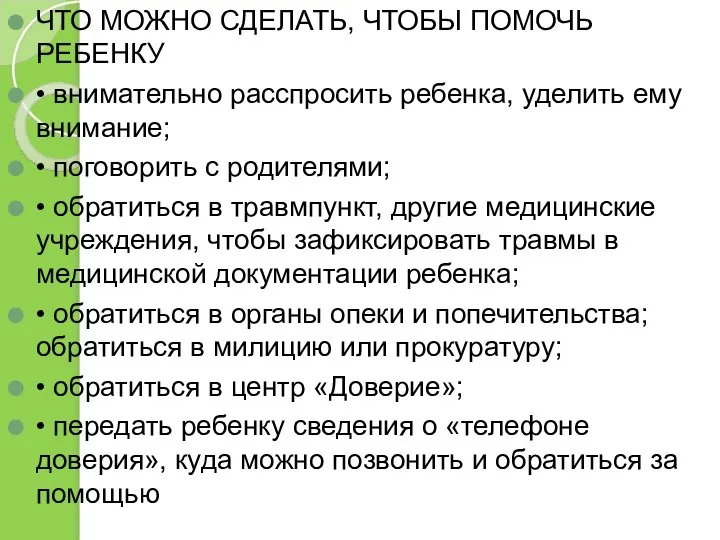 ЧТО МОЖНО СДЕЛАТЬ, ЧТОБЫ ПОМОЧЬ РЕБЕНКУ

• внимательно расспросить ребенка, уделить ему внимание;

• поговорить с родителями;

• обратиться в травмпункт, другие медицинские учреждения, чтобы зафиксировать травмы в медицинской документации ребенка;

• обратиться в органы опеки и попечительства; обратиться в милицию или прокуратуру;

• обратиться в центр «Доверие»;

• передать ребенку сведения о «телефоне доверия», куда можно позвонить и обратиться за помощью